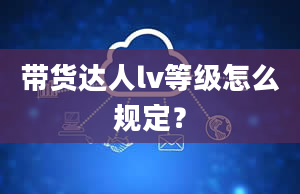 带货达人lv等级怎么规定？